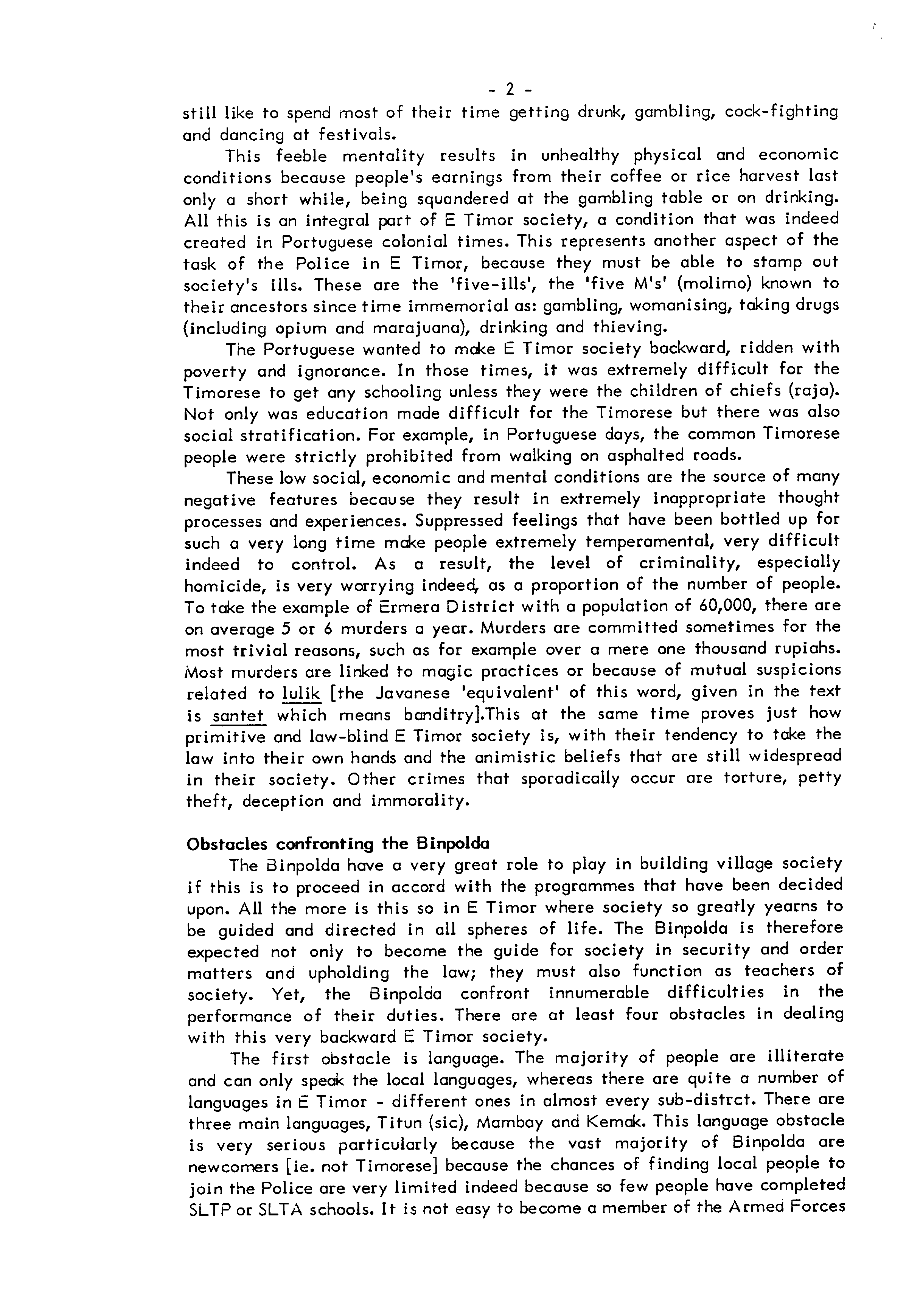 - 2 -

still like to spend most of their time getting drunk, gambling, cock-fighting and dancing at festivals.

This feeble mentality results in unhealthy physical and economic conditions because people's earnings from their coffee or rice harvest last only a short while, being squandered at the gambling table or on drinking. All this is an integral part of E Timor society, a condition that was indeed created in Portuguese colonial times. This represents another aspect of the task of the Police in E Timor, because they must be able to stamp out society's ills. These are the 'five-ills', the 'five M's' (molimo) known to their ancestors since time immemorial as: gambling, womanising, taking drugs (including opium and marajuana), drinking and thieving.

The Portuguese wanted to make E Timor society backward, ridden with poverty and ignorance. In those times, it was extremely difficult for the Timorese to get any schooling unless they were the children of chiefs (raja). Not only was education made difficult for the Timorese but there was also social stratification. For example, in Portuguese days, the common Timorese people were strictly prohibited from walking on asphalted roads.

These low social, economic and mental conditions are the source of many negative features because they result in extremely inappropriate thought processes and experiences. Suppressed feelings that have been bottled up for such a very long time make people extremely temperamental, very difficult indeed to control. As a result, the level of criminality, especially homicide, is very worrying indeed, as a proportion of the number of people. To take the example of Ermera District with a population of 60,000, there are on average 5 or 6 murders a year. Murders are committed sometimes for the most trivial reasons, such as for example over a mere one thousand rupiahs. Most murders are linked to magic practices or because of mutual suspicions related to lulik [the Javanese 'equivalent' of this word, given in the text is santet which means banditry].This at the same time proves just how primitive and law-blind E Timor society is, with their tendency to take the law into their own hands and the animistic beliefs that are still widespread in their society. Other crimes that sporadically occur are torture, petty theft, deception and immorality.

Obstacles confronting the Binpolda

The Binpolda have a very great role to play in building village society if this is to proceed in accord with the programmes that have been decided upon. All the more is this so in E Timor where society so greatly yearns to be guided and directed in all spheres of life. The Binpolda is therefore expected not only to become the guide for society in security and order matters and upholding the law; they must also function as teachers of society. Yet, the Binpolda confront innumerable difficulties in the performance of their duties. There are at least four obstacles in dealing with this very backward E Timor society.

The first obstacle is language. The majority of people are illiterate and can only speak the local languages, whereas there are quite a number of languages in E Timor - different ones in almost every sub-distrct. There are three main languages, Titun (sic), Mambay and Kemak. This language obstacle is very serious particularly because the vast majority of Binpolda are newcomers [ie. not Timorese] because the chances of finding local people to join the Police are very limited indeed because so few people have completed SLTP or SLTA schools. It is not easy to become a member of the Armed Forces